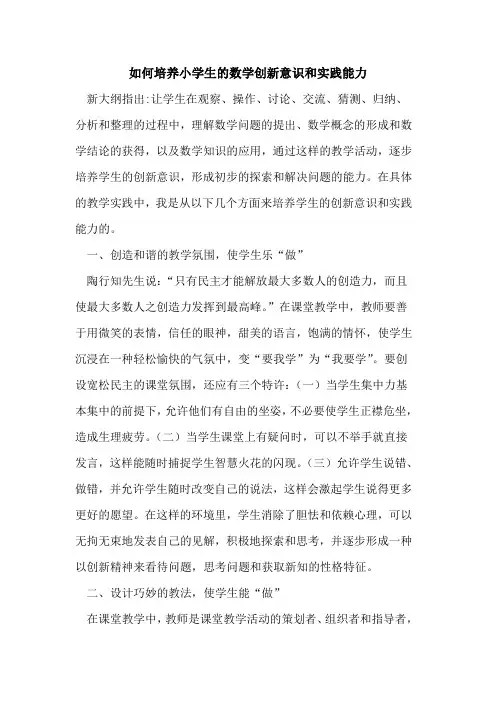 如何培养小学生的数学创新意识和实践能力

新大纲指出:让学生在观察、操作、讨论、交流、猜测、归纳、分析和整理的过程中，理解数学问题的提出、数学概念的形成和数学结论的获得，以及数学知识的应用，通过这样的教学活动，逐步培养学生的创新意识，形成初步的探索和解决问题的能力。在具体的教学实践中，我是从以下几个方面来培养学生的创新意识和实践能力的。

一、创造和谐的教学氛围，使学生乐“做”

陶行知先生说：“只有民主才能解放最大多数人的创造力，而且使最大多数人之创造力发挥到最高峰。”在课堂教学中，教师要善于用微笑的表情，信任的眼神，甜美的语言，饱满的情怀，使学生沉浸在一种轻松愉快的气氛中，变“要我学”为“我要学”。要创设宽松民主的课堂氛围，还应有三个特许：（一）当学生集中力基本集中的前提下，允许他们有自由的坐姿，不必要使学生正襟危坐，造成生理疲劳。（二）当学生课堂上有疑问时，可以不举手就直接发言，这样能随时捕捉学生智慧火花的闪现。（三）允许学生说错、做错，并允许学生随时改变自己的说法，这样会激起学生说得更多更好的愿望。在这样的环境里，学生消除了胆怯和依赖心理，可以无拘无束地发表自己的见解，积极地探索和思考，并逐步形成一种以创新精神来看待问题，思考问题和获取新知的性格特征。

二、设计巧妙的教法，使学生能“做”

在课堂教学中，教师是课堂教学活动的策划者、组织者和指导者，